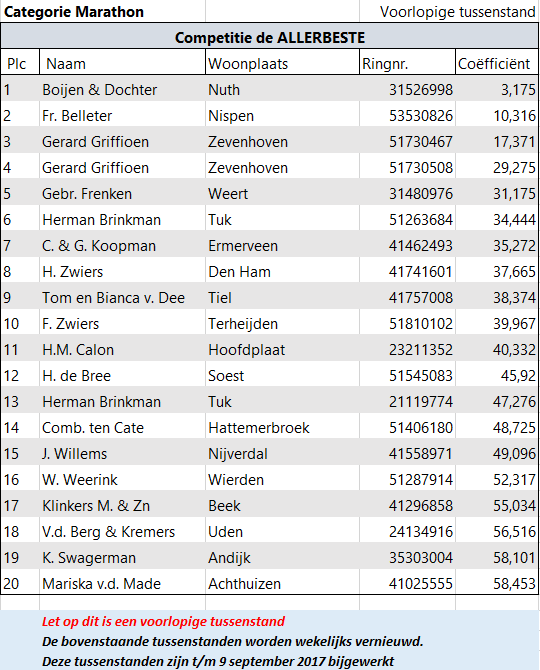 Categorie Marathon    Voorlopige tussenstand

Competitie de ALLERBESTE

| Plc | Naam | Woonplaats | Ringnr. | Coëfficiënt |
|---|---|---|---|---|
| 1 | Boijen & Dochter | Nuth | 31526998 | 3,175 |
| 2 | Fr. Belleter | Nispen | 53530826 | 10,316 |
| 3 | Gerard Griffioen | Zevenhoven | 51730467 | 17,371 |
| 4 | Gerard Griffioen | Zevenhoven | 51730508 | 29,275 |
| 5 | Gebr. Frenken | Weert | 31480976 | 31,175 |
| 6 | Herman Brinkman | Tuk | 51263684 | 34,444 |
| 7 | C. & G. Koopman | Ermerveen | 41462493 | 35,272 |
| 8 | H. Zwiers | Den Ham | 41741601 | 37,665 |
| 9 | Tom en Bianca v. Dee | Tiel | 41757008 | 38,374 |
| 10 | F. Zwiers | Terheijden | 51810102 | 39,967 |
| 11 | H.M. Calon | Hoofdplaat | 23211352 | 40,332 |
| 12 | H. de Bree | Soest | 51545083 | 45,92 |
| 13 | Herman Brinkman | Tuk | 21119774 | 47,276 |
| 14 | Comb. ten Cate | Hattemerbroek | 51406180 | 48,725 |
| 15 | J. Willems | Nijverdal | 41558971 | 49,096 |
| 16 | W. Weerink | Wierden | 51287914 | 52,317 |
| 17 | Klinkers M. & Zn | Beek | 41296858 | 55,034 |
| 18 | V.d. Berg & Kremers | Uden | 24134916 | 56,516 |
| 19 | K. Swagerman | Andijk | 35303004 | 58,101 |
| 20 | Mariska v.d. Made | Achthuizen | 41025555 | 58,453 |

Let op dit is een voorlopige tussenstand
De bovenstaande tussenstanden worden wekelijks vernieuwd.
Deze tussenstanden zijn t/m 9 september 2017 bijgewerkt